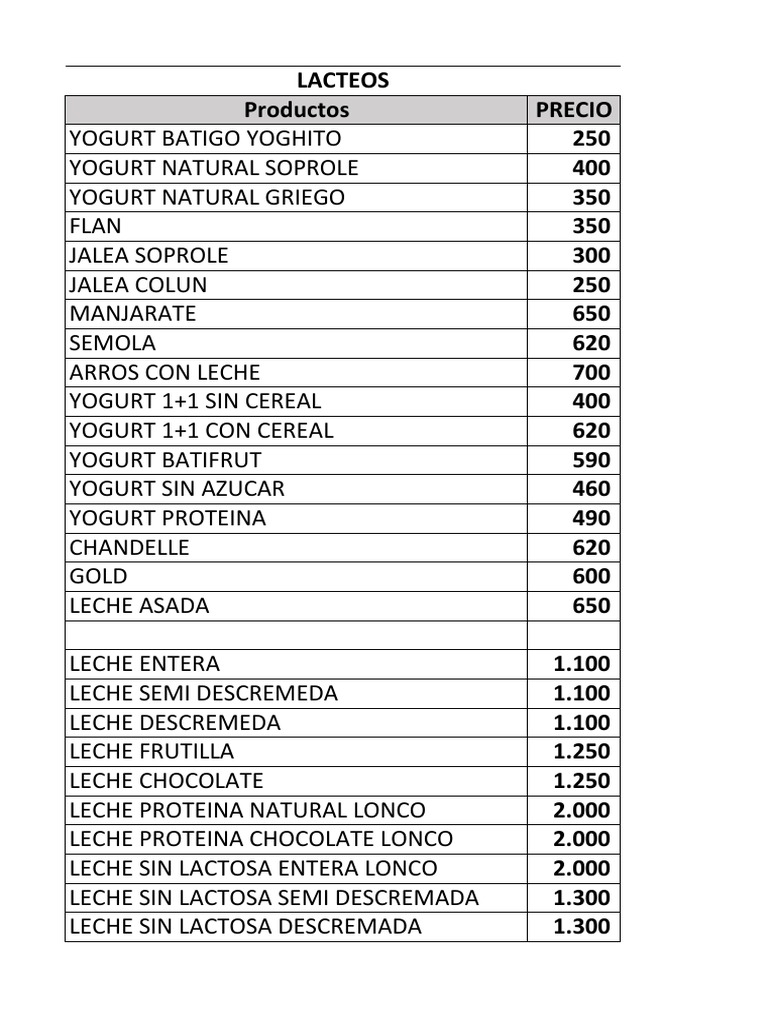 LACTEOS

| Productos | PRECIO |
|---|---|
| YOGURT BATIGO YOGHITO | 250 |
| YOGURT NATURAL SOPROLE | 400 |
| YOGURT NATURAL GRIEGO | 350 |
| FLAN | 350 |
| JALEA SOPROLE | 300 |
| JALEA COLUN | 250 |
| MANJARATE | 650 |
| SEMOLA | 620 |
| ARROS CON LECHE | 700 |
| YOGURT 1+1 SIN CEREAL | 400 |
| YOGURT 1+1 CON CEREAL | 620 |
| YOGURT BATIFRUT | 590 |
| YOGURT SIN AZUCAR | 460 |
| YOGURT PROTEINA | 490 |
| CHANDELLE | 620 |
| GOLD | 600 |
| LECHE ASADA | 650 |
| | |
| LECHE ENTERA | 1.100 |
| LECHE SEMI DESCREMEDA | 1.100 |
| LECHE DESCREMEDA | 1.100 |
| LECHE FRUTILLA | 1.250 |
| LECHE CHOCOLATE | 1.250 |
| LECHE PROTEINA NATURAL LONCO | 2.000 |
| LECHE PROTEINA CHOCOLATE LONCO | 2.000 |
| LECHE SIN LACTOSA ENTERA LONCO | 2.000 |
| LECHE SIN LACTOSA SEMI DESCREMADA | 1.300 |
| LECHE SIN LACTOSA DESCREMADA | 1.300 |